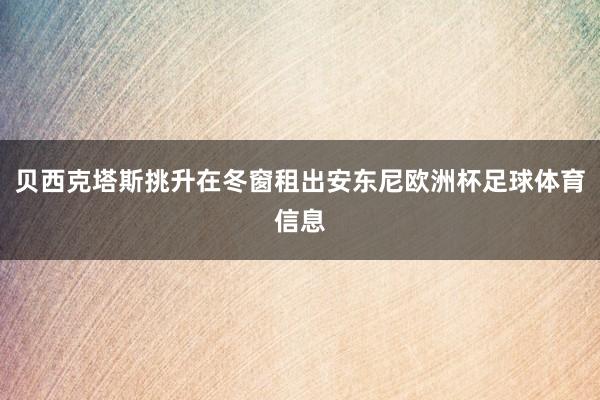 贝西克塔斯挑升在冬窗租出安东尼欧洲杯足球体育信息